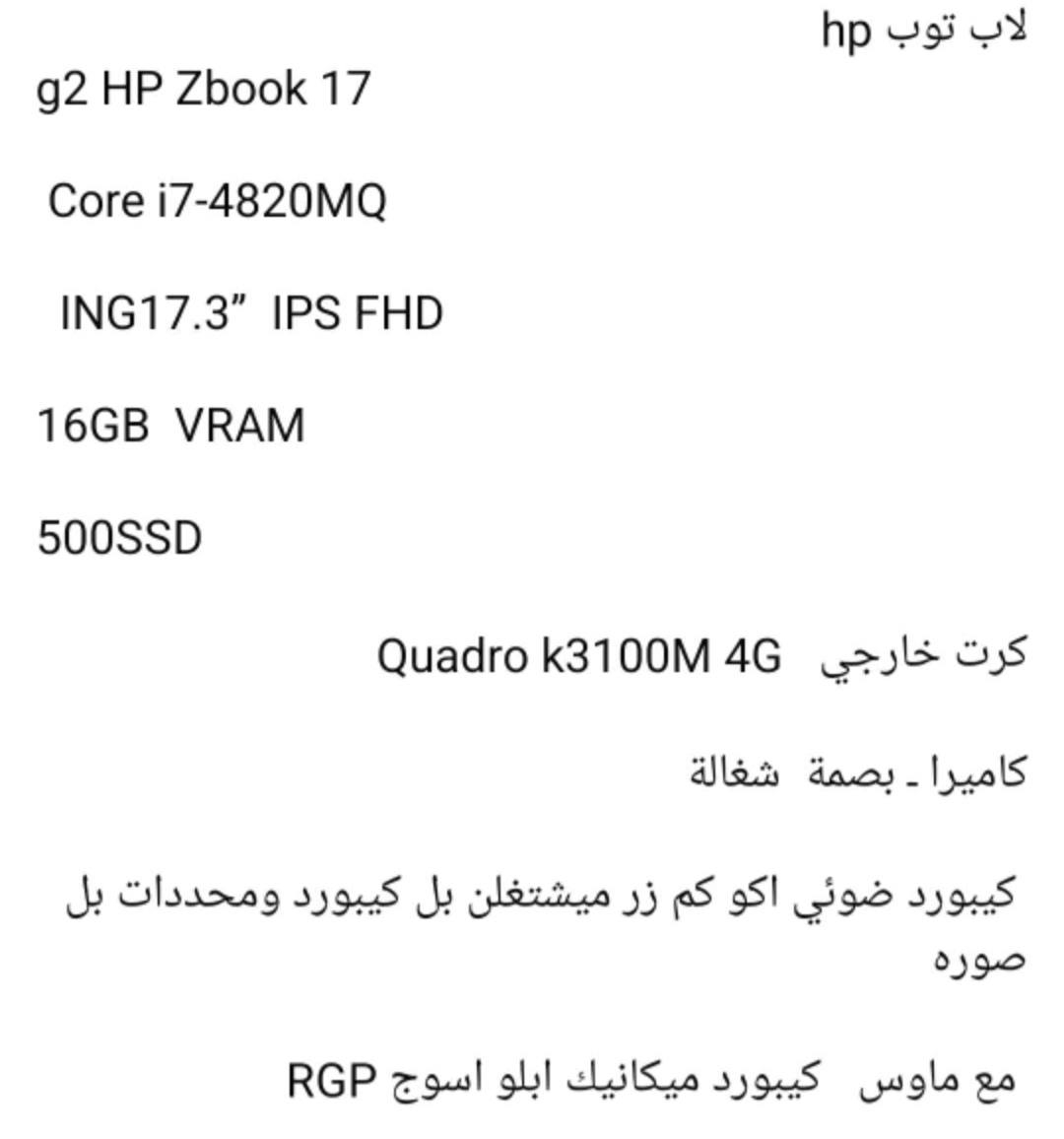 لاب توب hp

g2 HP Zbook 17

Core i7-4820MQ

ING17.3”  IPS FHD

16GB  VRAM

500SSD

كرت خارجي  Quadro k3100M 4G

كاميرا ـ بصمة  شغالة

كيبورد ضوئي اكو كم زر ميشتغلن بل كيبورد ومحددات بل صوره

مع ماوس  كيبورد ميكانيك ابلو اسوج RGP